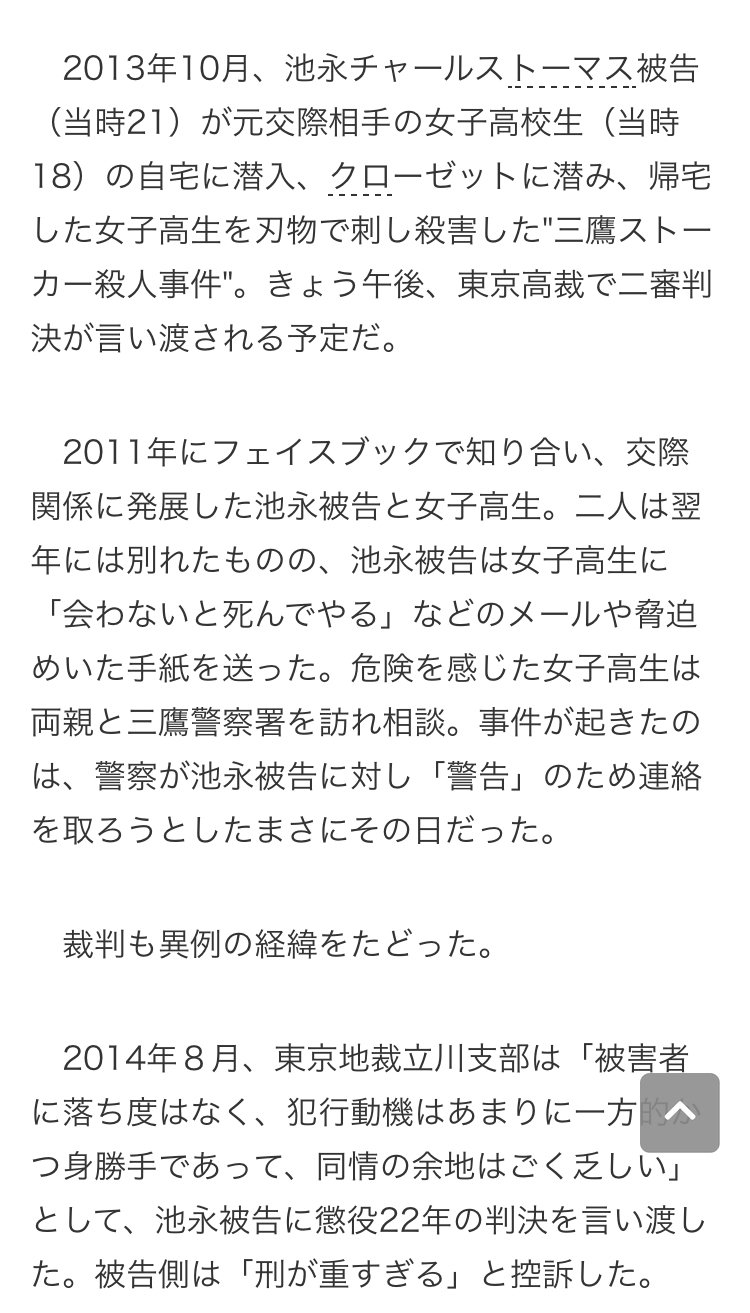 2013年10月、池永チャールストーマス被告（当時21）が元交際相手の女子高校生（当時18）の自宅に潜入、クローゼットに潜み、帰宅した女子高生を刃物で刺し殺害した"三鷹ストーカー殺人事件"。きょう午後、東京高裁で二審判決が言い渡される予定だ。

2011年にフェイスブックで知り合い、交際関係に発展した池永被告と女子高生。二人は翌年には別れたものの、池永被告は女子高生に「会わないと死んでやる」などのメールや脅迫めいた手紙を送った。危険を感じた女子高生は両親と三鷹警察署を訪れ相談。事件が起きたのは、警察が池永被告に対し「警告」のため連絡を取ろうとしたまさにその日だった。

裁判も異例の経緯をたどった。

2014年８月、東京地裁立川支部は「被害者に落ち度はなく、犯行動機はあまりに一方的かつ身勝手であって、同情の余地はごく乏しい」として、池永被告に懲役22年の判決を言い渡した。被告側は「刑が重すぎる」と控訴した。